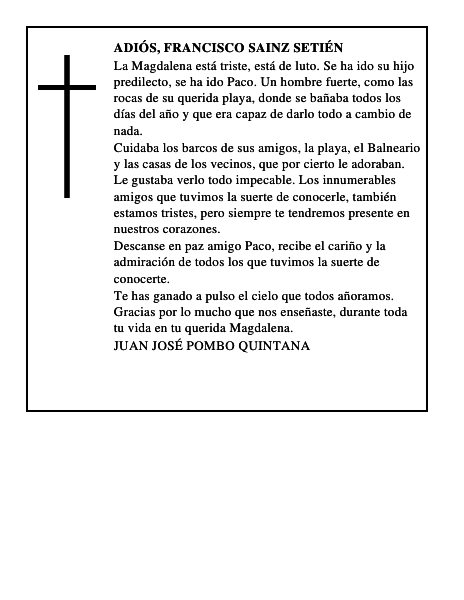 ADIÓS, FRANCISCO SAINZ SETIÉN

La Magdalena está triste, está de luto. Se ha ido su hijo predilecto, se ha ido Paco. Un hombre fuerte, como las rocas de su querida playa, donde se bañaba todos los días del año y que era capaz de darlo todo a cambio de nada.

Cuidaba los barcos de sus amigos, la playa, el Balneario y las casas de los vecinos, que por cierto le adoraban. Le gustaba verlo todo impecable. Los innumerables amigos que tuvimos la suerte de conocerle, también estamos tristes, pero siempre te tendremos presente en nuestros corazones.

Descanse en paz amigo Paco, recibe el cariño y la admiración de todos los que tuvimos la suerte de conocerte.

Te has ganado a pulso el cielo que todos añoramos. Gracias por lo mucho que nos enseñaste, durante toda tu vida en tu querida Magdalena.

JUAN JOSÉ POMBO QUINTANA